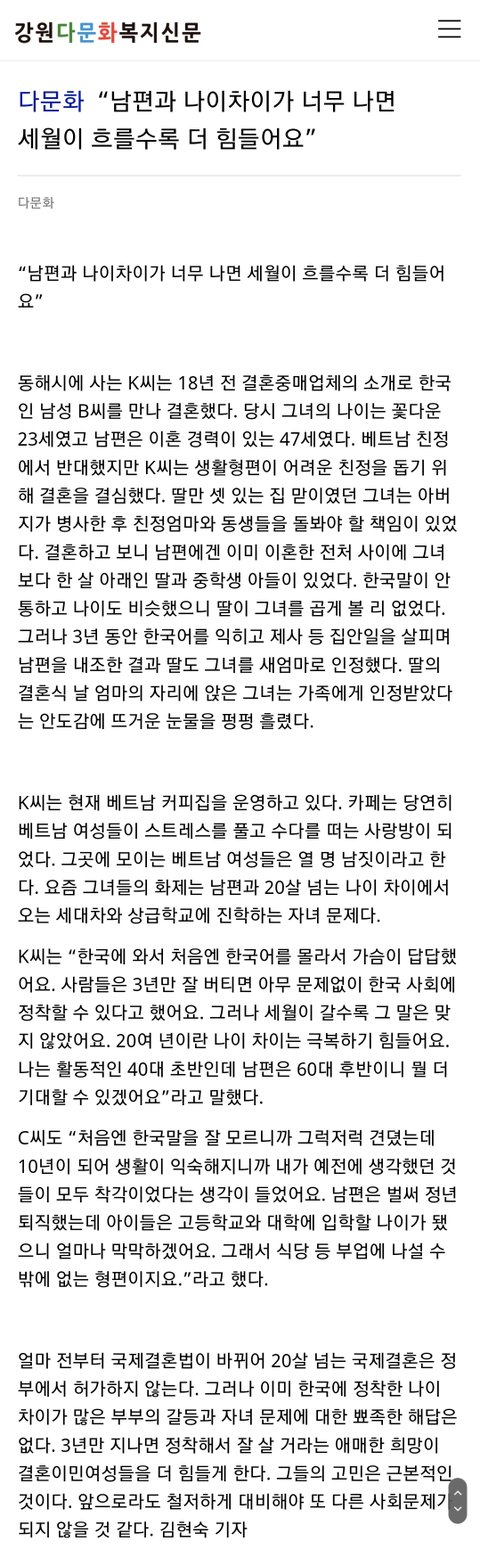 강원다문화복지신문

다문화 “남편과 나이차이가 너무 나면 세월이 흐를수록 더 힘들어요”

다문화

“남편과 나이차이가 너무 나면 세월이 흐를수록 더 힘들어요”

동해시에 사는 K씨는 18년 전 결혼중매업체의 소개로 한국인 남성 B씨를 만나 결혼했다. 당시 그녀의 나이는 꽃다운 23세였고 남편은 이혼 경력이 있는 47세였다. 베트남 친정에서 반대했지만 K씨는 생활형편이 어려운 친정을 돕기 위해 결혼을 결심했다. 딸만 셋 있는 집 맏이였던 그녀는 아버지가 병사한 후 친정엄마와 동생들을 돌봐야 할 책임이 있었다. 결혼하고 보니 남편에겐 이미 이혼한 전처 사이에 그녀보다 한 살 아래인 딸과 중학생 아들이 있었다. 한국말이 안 통하고 나이도 비슷했으니 딸이 그녀를 곱게 볼 리 없었다. 그러나 3년 동안 한국어를 익히고 제사 등 집안일을 살피며 남편을 내조한 결과 딸도 그녀를 새엄마로 인정했다. 딸의 결혼식 날 엄마의 자리에 앉은 그녀는 가족에게 인정받았다는 안도감에 뜨거운 눈물을 펑펑 흘렸다.

K씨는 현재 베트남 커피집을 운영하고 있다. 카페는 당연히 베트남 여성들이 스트레스를 풀고 수다를 떠는 사랑방이 되었다. 그곳에 모이는 베트남 여성들은 열 명 남짓이라고 한다. 요즘 그녀들의 화제는 남편과 20살 넘는 나이 차이에서 오는 세대차와 상급학교에 진학하는 자녀 문제다.

K씨는 “한국에 와서 처음엔 한국어를 몰라서 가슴이 답답했어요. 사람들은 3년만 잘 버티면 아무 문제없이 한국 사회에 정착할 수 있다고 했어요. 그러나 세월이 갈수록 그 말은 맞지 않았어요. 20여 년이란 나이 차이는 극복하기 힘들어요. 나는 활동적인 40대 초반인데 남편은 60대 후반이니 뭘 더 기대할 수 있겠어요”라고 말했다.

C씨도 “처음엔 한국말을 잘 모르니까 그럭저럭 견뎠는데 10년이 되어 생활이 익숙해지니까 내가 예전에 생각했던 것들이 모두 착각이었다는 생각이 들었어요. 남편은 벌써 정년퇴직했는데 아이들은 고등학교와 대학에 입학할 나이가 됐으니 얼마나 막막하겠어요. 그래서 식당 등 부업에 나설 수 밖에 없는 형편이지요.”라고 했다.

얼마 전부터 국제결혼법이 바뀌어 20살 넘는 국제결혼은 정부에서 허가하지 않는다. 그러나 이미 한국에 정착한 나이 차이가 많은 부부의 갈등과 자녀 문제에 대한 뾰족한 해답은 없다. 3년만 지나면 정착해서 잘 살 거라는 애매한 희망이 결혼이민여성들을 더 힘들게 한다. 그들의 고민은 근본적인 것이다. 앞으로라도 철저하게 대비해야 또 다른 사회문제가 되지 않을 것 같다. 김현숙 기자